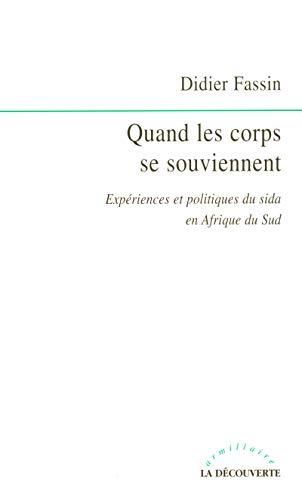 Didier Fassin

Quand les corps se souviennent

Expériences et politiques du sida en Afrique du Sud

armillaire

LA DÉCOUVERTE